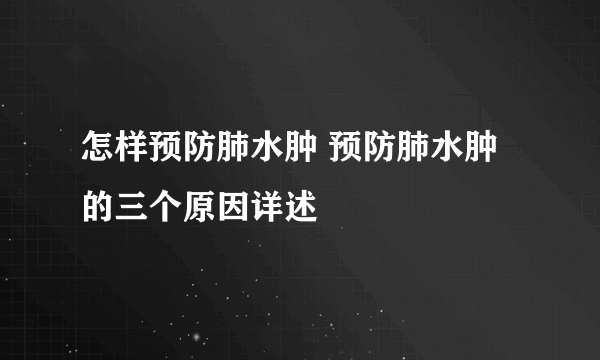 怎样预防肺水肿 预防肺水肿的三个原因详述